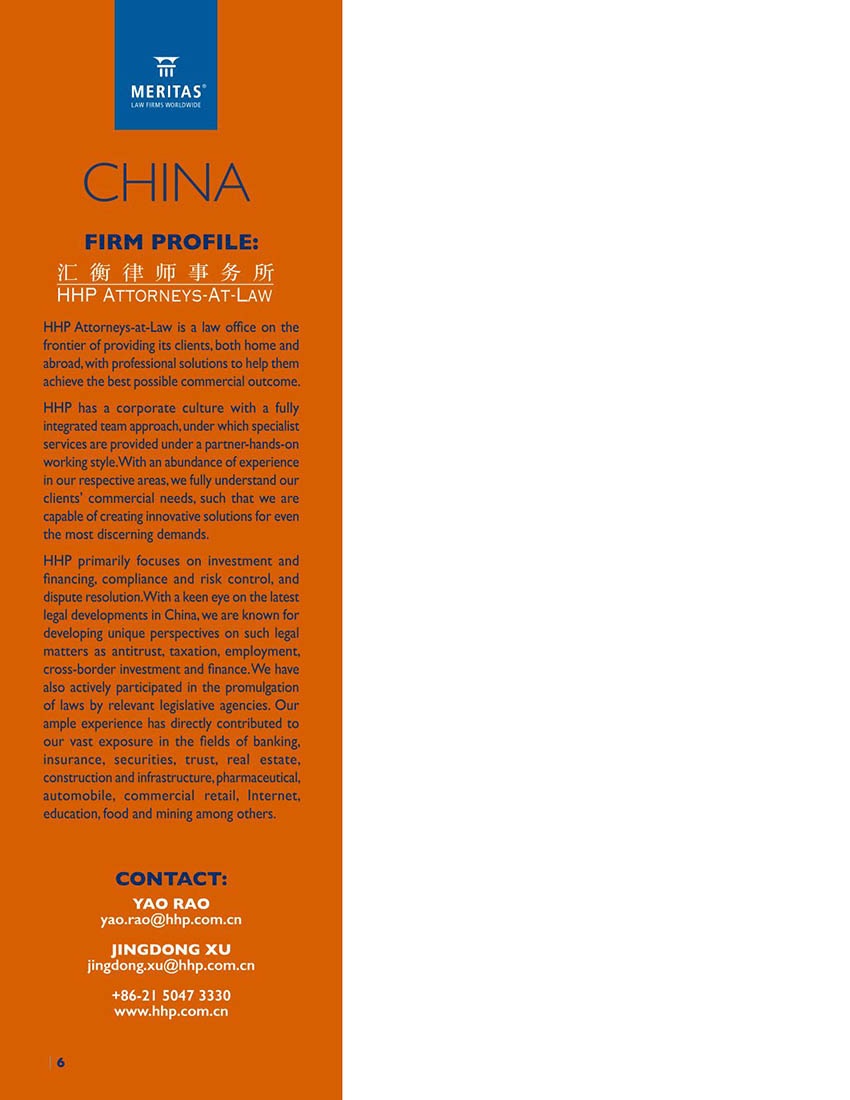 MERITAS®
LAW FIRMS WORLDWIDE

CHINA

FIRM PROFILE:
汇衡律师事务所
HHP ATTORNEYS-AT-LAW

HHP Attorneys-at-Law is a law office on the frontier of providing its clients, both home and abroad, with professional solutions to help them achieve the best possible commercial outcome.

HHP has a corporate culture with a fully integrated team approach, under which specialist services are provided under a partner-hands-on working style. With an abundance of experience in our respective areas, we fully understand our clients' commercial needs, such that we are capable of creating innovative solutions for even the most discerning demands.

HHP primarily focuses on investment and financing, compliance and risk control, and dispute resolution. With a keen eye on the latest legal developments in China, we are known for developing unique perspectives on such legal matters as antitrust, taxation, employment, cross-border investment and finance. We have also actively participated in the promulgation of laws by relevant legislative agencies. Our ample experience has directly contributed to our vast exposure in the fields of banking, insurance, securities, trust, real estate, construction and infrastructure, pharmaceutical, automobile, commercial retail, Internet, education, food and mining among others.

CONTACT:
YAO RAO
yao.rao@hhp.com.cn

JINGDONG XU
jingdong.xu@hhp.com.cn

+86-21 5047 3330
www.hhp.com.cn

6